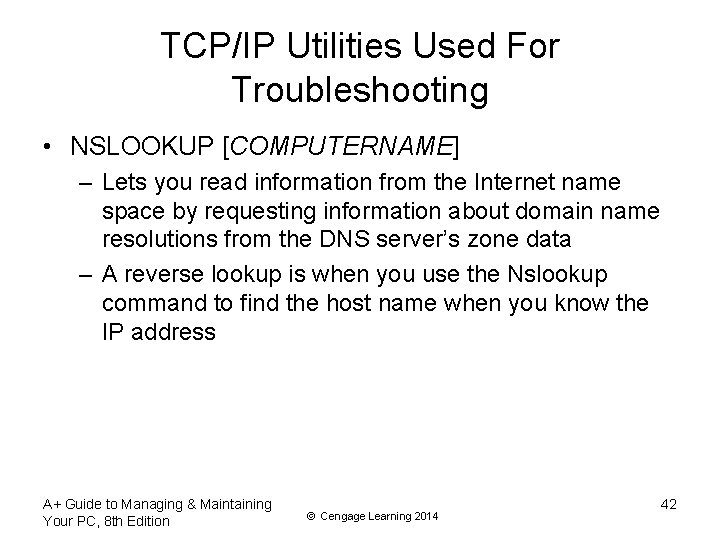 TCP/IP Utilities Used For Troubleshooting

• NSLOOKUP [COMPUTERNAME]
– Lets you read information from the Internet name space by requesting information about domain name resolutions from the DNS server's zone data
– A reverse lookup is when you use the Nslookup command to find the host name when you know the IP address

A+ Guide to Managing & Maintaining Your PC, 8th Edition

© Cengage Learning 2014

42